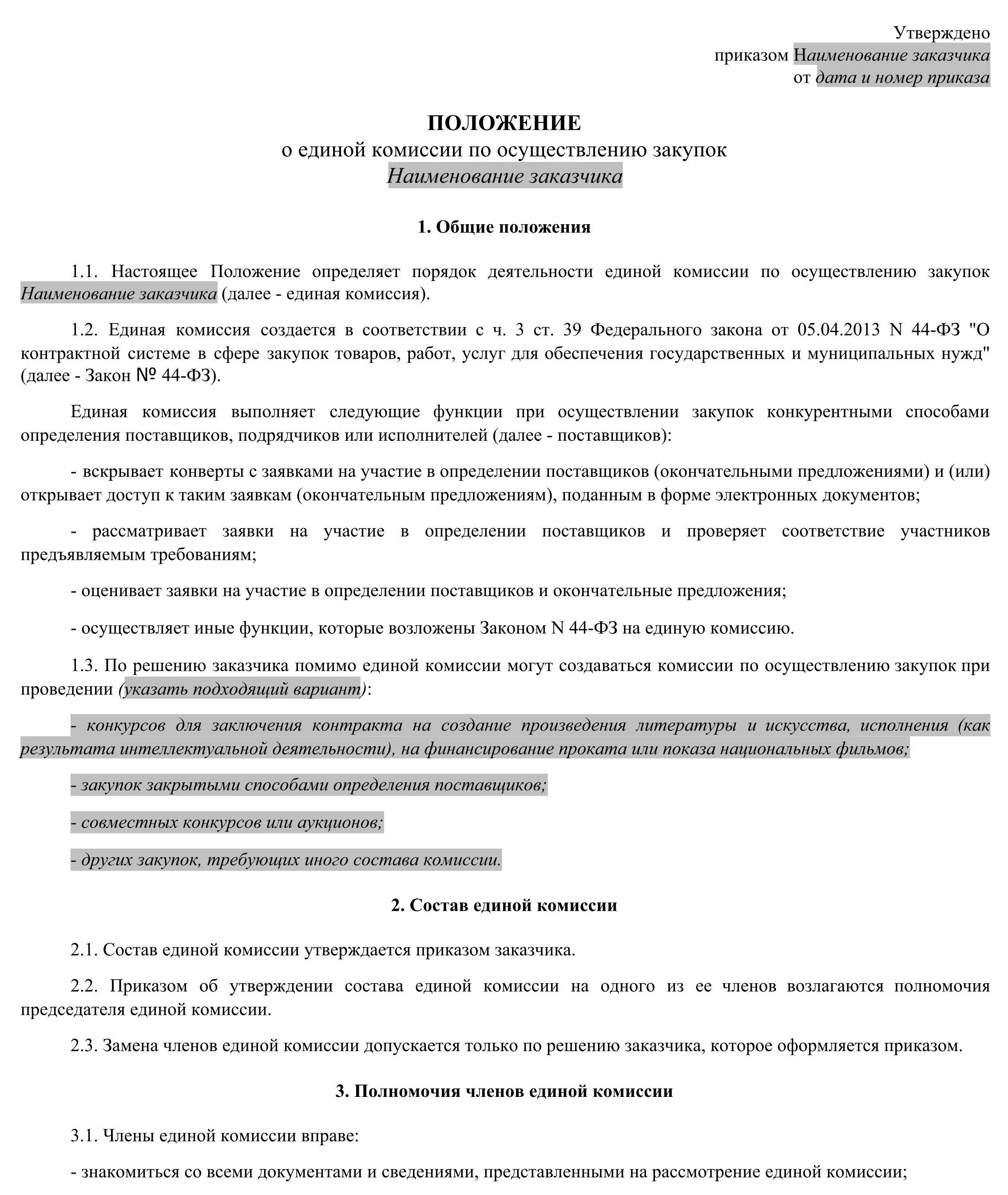 Утверждено
приказом Наименование заказчика
от дата и номер приказа

ПОЛОЖЕНИЕ
о единой комиссии по осуществлению закупок
Наименование заказчика

1. Общие положения

1.1. Настоящее Положение определяет порядок деятельности единой комиссии по осуществлению закупок Наименование заказчика (далее - единая комиссия).

1.2. Единая комиссия создается в соответствии с ч. 3 ст. 39 Федерального закона от 05.04.2013 N 44-ФЗ "О контрактной системе в сфере закупок товаров, работ, услуг для обеспечения государственных и муниципальных нужд" (далее - Закон № 44-ФЗ).

Единая комиссия выполняет следующие функции при осуществлении закупок конкурентными способами определения поставщиков, подрядчиков или исполнителей (далее - поставщиков):

- вскрывает конверты с заявками на участие в определении поставщиков (окончательными предложениями) и (или) открывает доступ к таким заявкам (окончательным предложениям), поданным в форме электронных документов;

- рассматривает заявки на участие в определении поставщиков и проверяет соответствие участников предъявляемым требованиям;

- оценивает заявки на участие в определении поставщиков и окончательные предложения;

- осуществляет иные функции, которые возложены Законом N 44-ФЗ на единую комиссию.

1.3. По решению заказчика помимо единой комиссии могут создаваться комиссии по осуществлению закупок при проведении (указать подходящий вариант):

- конкурсов для заключения контракта на создание произведения литературы и искусства, исполнения (как результата интеллектуальной деятельности), на финансирование проката или показа национальных фильмов;

- закупок закрытыми способами определения поставщиков;

- совместных конкурсов или аукционов;

- других закупок, требующих иного состава комиссии.

2. Состав единой комиссии

2.1. Состав единой комиссии утверждается приказом заказчика.

2.2. Приказом об утверждении состава единой комиссии на одного из ее членов возлагаются полномочия председателя единой комиссии.

2.3. Замена членов единой комиссии допускается только по решению заказчика, которое оформляется приказом.

3. Полномочия членов единой комиссии

3.1. Члены единой комиссии вправе:

- знакомиться со всеми документами и сведениями, представленными на рассмотрение единой комиссии;